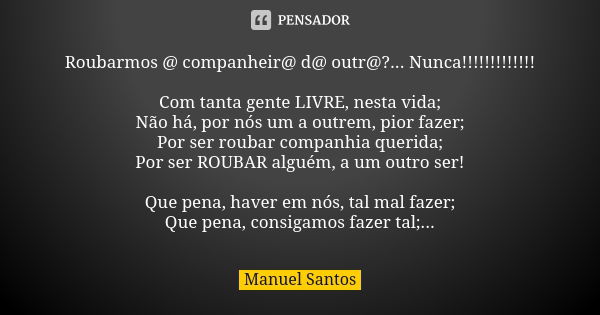 PENSADOR

Roubarmos @ companheir@ d@ outr@?... Nunca!!!!!!!!!!!!!

Com tanta gente LIVRE, nesta vida;
Não há, por nós um a outrem, pior fazer;
Por ser roubar companhia querida;
Por ser ROUBAR alguém, a um outro ser!

Que pena, haver em nós, tal mal fazer;
Que pena, consigamos fazer tal;...

Manuel Santos